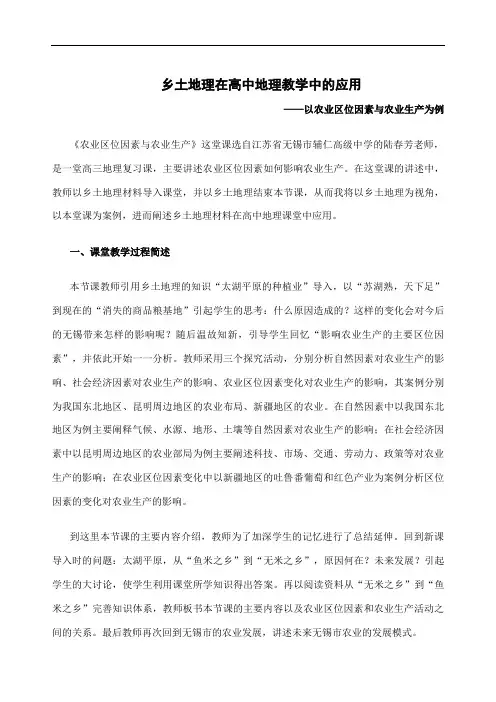 乡土地理在高中地理教学中的应用

——以农业区位因素与农业生产为例

《农业区位因素与农业生产》这堂课选自江苏省无锡市辅仁高级中学的陆春芳老师，是一堂高三地理复习课，主要讲述农业区位因素如何影响农业生产。在这堂课的讲述中，教师以乡土地理材料导入课堂，并以乡土地理结束本节课，从而我将以乡土地理为视角，以本堂课为案例，进而阐述乡土地理材料在高中地理课堂中应用。

一、课堂教学过程简述

本节课教师引用乡土地理的知识“太湖平原的种植业”导入，以“苏湖熟，天下足”到现在的“消失的商品粮基地”引起学生的思考：什么原因造成的？这样的变化会对今后的无锡带来怎样的影响呢？随后温故知新，引导学生回忆“影响农业生产的主要区位因素”，并依此开始一一分析。教师采用三个探究活动，分别分析自然因素对农业生产的影响、社会经济因素对农业生产的影响、农业区位因素变化对农业生产的影响，其案例分别为我国东北地区、昆明周边地区的农业布局、新疆地区的农业。在自然因素中以我国东北地区为例主要阐释气候、水源、地形、土壤等自然因素对农业生产的影响；在社会经济因素中以昆明周边地区的农业部局为例主要阐述科技、市场、交通、劳动力、政策等对农业生产的影响；在农业区位因素变化中以新疆地区的吐鲁番葡萄和红色产业为案例分析区位因素的变化对农业生产的影响。

到这里本节课的主要内容介绍，教师为了加深学生的记忆进行了总结延伸。回到新课导入时的问题：太湖平原，从“鱼米之乡”到“无米之乡”，原因何在？未来发展？引起学生的大讨论，使学生利用课堂所学知识得出答案。再以阅读资料从“无米之乡”到“鱼米之乡”完善知识体系，教师板书本节课的主要内容以及农业区位因素和农业生产活动之间的关系。最后教师再次回到无锡市的农业发展，讲述未来无锡市农业的发展模式。